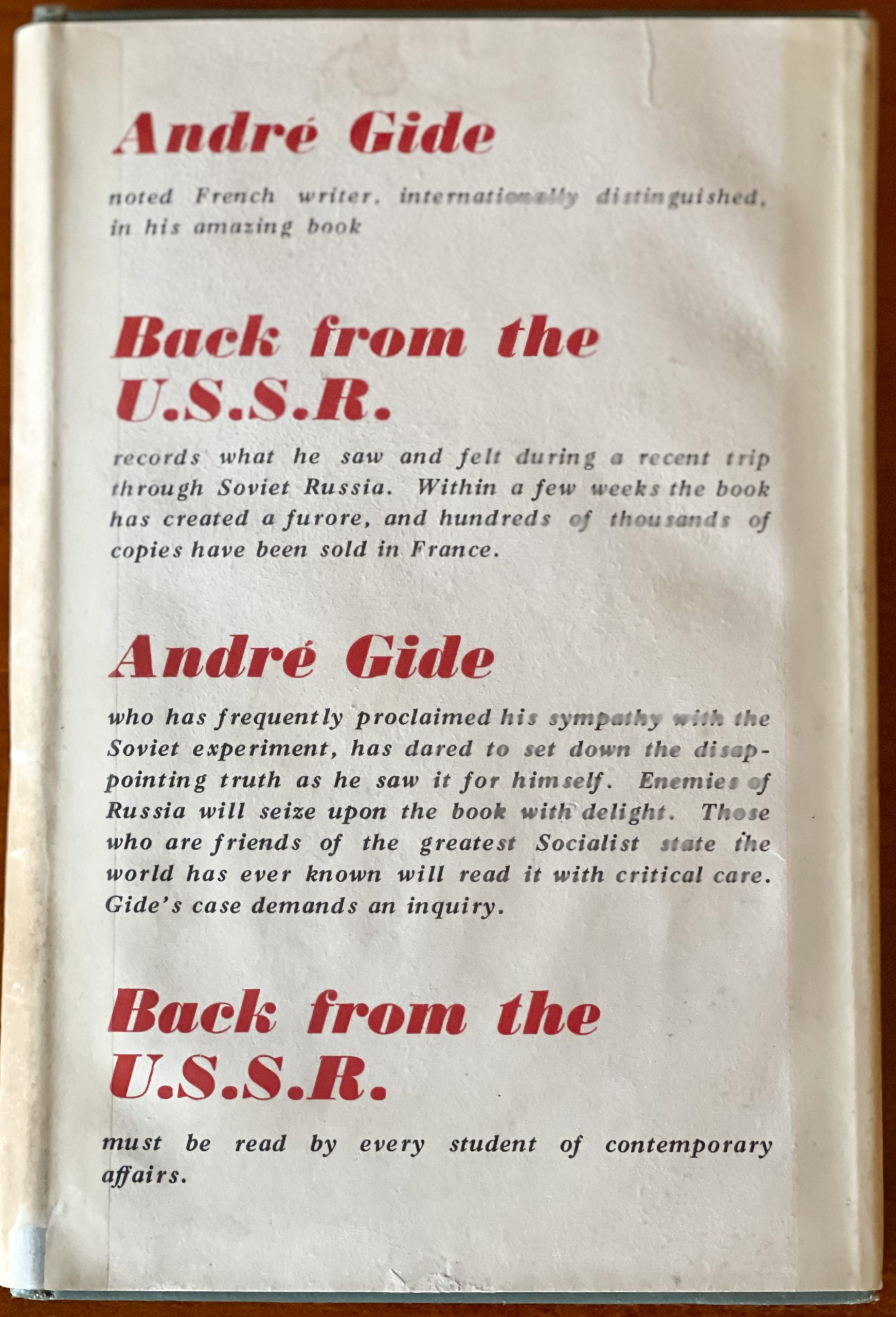 André Gide

noted French writer, internationally distinguished, in his amazing book

Back from the U.S.S.R.

records what he saw and felt during a recent trip through Soviet Russia. Within a few weeks the book has created a furore, and hundreds of thousands of copies have been sold in France.

André Gide

who has frequently proclaimed his sympathy with the Soviet experiment, has dared to set down the disappointing truth as he saw it for himself. Enemies of Russia will seize upon the book with delight. Those who are friends of the greatest Socialist state the world has ever known will read it with critical care. Gide's case demands an inquiry.

Back from the U.S.S.R.

must be read by every student of contemporary affairs.